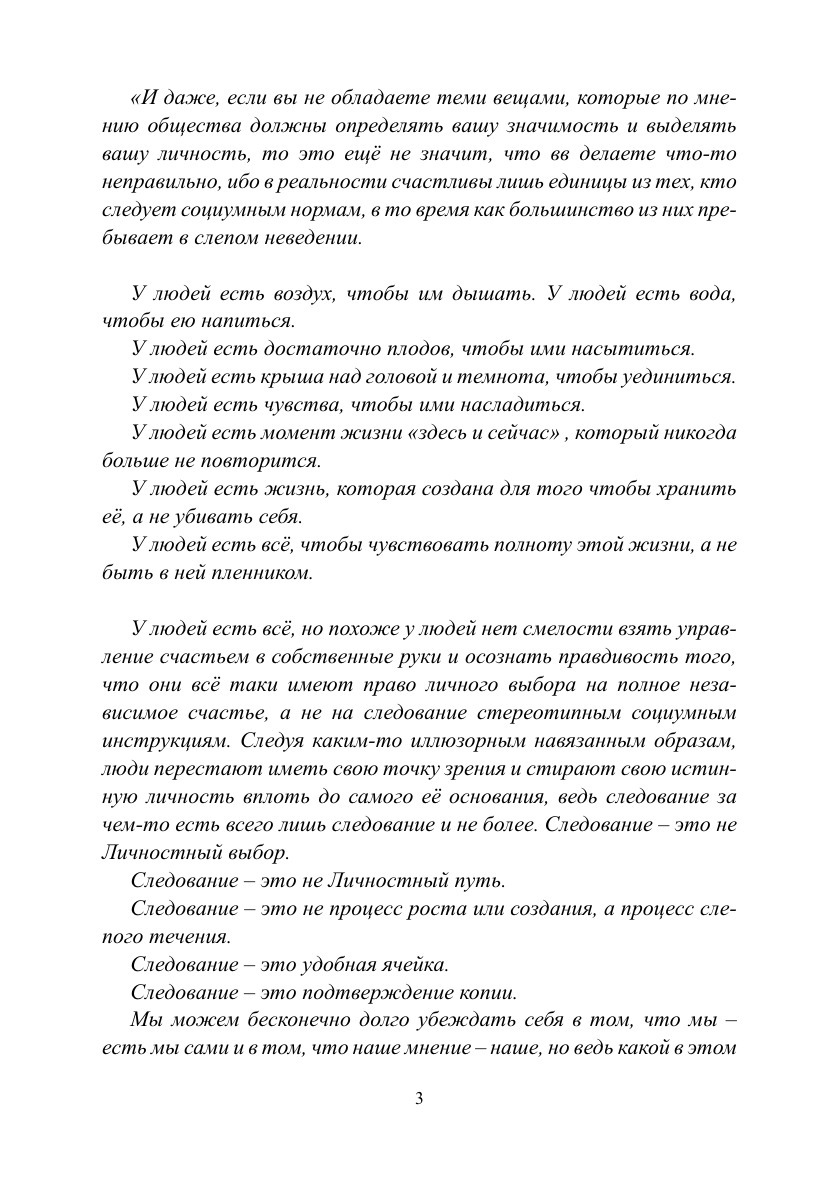 «И даже, если вы не обладаете теми вещами, которые по мнению общества должны определять вашу значимость и выделять вашу личность, то это ещё не значит, что вв делаете что-то неправильно, ибо в реальности счастливы лишь единицы из тех, кто следует социумным нормам, в то время как большинство из них пребывает в слепом неведении.

У людей есть воздух, чтобы им дышать. У людей есть вода, чтобы ею напиться.
У людей есть достаточно плодов, чтобы ими насытиться.
У людей есть крыша над головой и темнота, чтобы уединиться.
У людей есть чувства, чтобы ими насладиться.
У людей есть момент жизни «здесь и сейчас» , который никогда больше не повторится.
У людей есть жизнь, которая создана для того чтобы хранить её, а не убивать себя.
У людей есть всё, чтобы чувствовать полноту этой жизни, а не быть в ней пленником.

У людей есть всё, но похоже у людей нет смелости взять управление счастьем в собственные руки и осознать правдивость того, что они всё таки имеют право личного выбора на полное независимое счастье, а не на следование стереотипным социумным инструкциям. Следуя каким-то иллюзорным навязанным образам, люди перестают иметь свою точку зрения и стирают свою истинную личность вплоть до самого её основания, ведь следование за чем-то есть всего лишь следование и не более. Следование – это не Личностный выбор.
Следование – это не Личностный путь.
Следование – это не процесс роста или создания, а процесс слепого течения.
Следование – это удобная ячейка.
Следование – это подтверждение копии.
Мы можем бесконечно долго убеждать себя в том, что мы – есть мы сами и в том, что наше мнение – наше, но ведь какой в этом

3